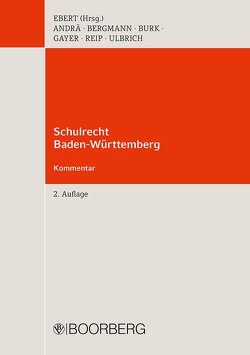 EBERT (Hrsg.)
ANDRÄ · BERGMANN · BURK · GAYER · REIP · ULBRICH

Schulrecht
Baden-Württemberg

Kommentar

2. Auflage

BOORBERG